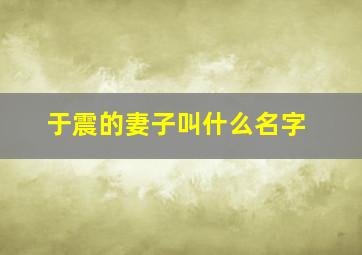 于震的妻子叫什么名字